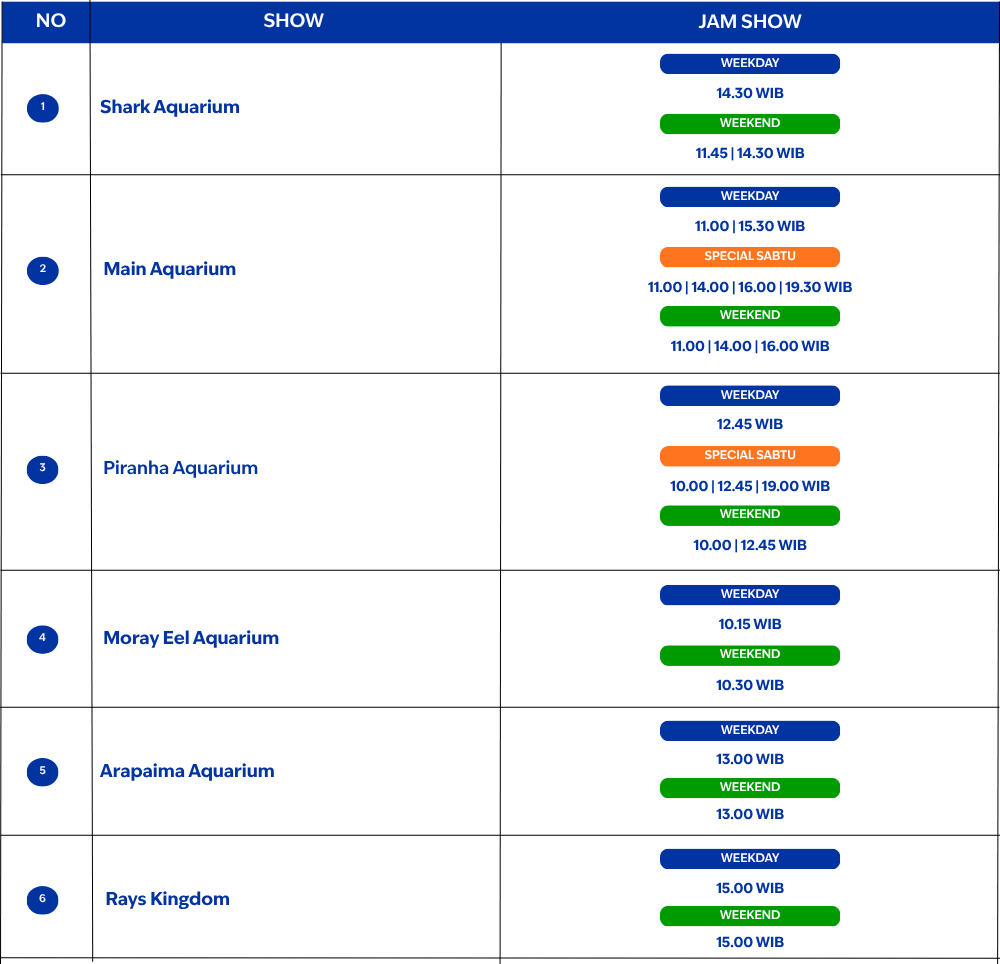 | NO | SHOW | JAM SHOW |
|---|---|---|
| 1 | Shark Aquarium | WEEKDAY 14.30 WIB WEEKEND 11.45 \| 14.30 WIB |
| 2 | Main Aquarium | WEEKDAY 11.00 \| 15.30 WIB SPECIAL SABTU 11.00 \| 14.00 \| 16.00 \| 19.30 WIB WEEKEND 11.00 \| 14.00 \| 16.00 WIB |
| 3 | Piranha Aquarium | WEEKDAY 12.45 WIB SPECIAL SABTU 10.00 \| 12.45 \| 19.00 WIB WEEKEND 10.00 \| 12.45 WIB |
| 4 | Moray Eel Aquarium | WEEKDAY 10.15 WIB WEEKEND 10.30 WIB |
| 5 | Arapaima Aquarium | WEEKDAY 13.00 WIB WEEKEND 13.00 WIB |
| 6 | Rays Kingdom | WEEKDAY 15.00 WIB WEEKEND 15.00 WIB |